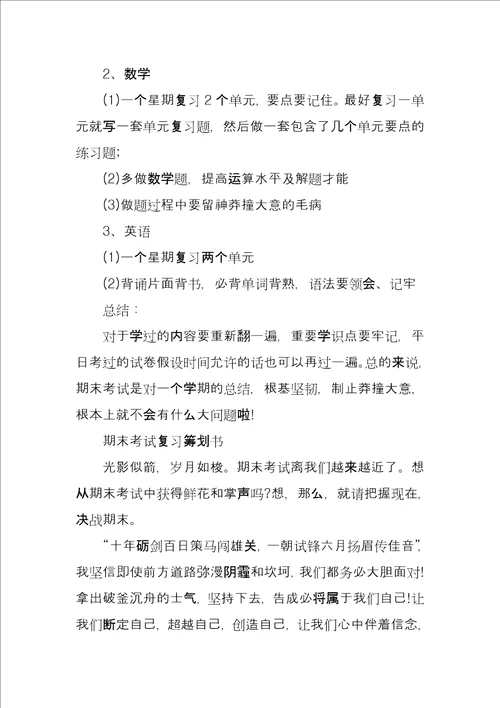 2、数学

(1)一个星期复习 2 个单元，要点要记住。最好复习一单元就写一套单元复习题，然后做一套包含了几个单元要点的练习题;

(2)多做数学题，提高运算水平及解题才能

(3)做题过程中要留神莽撞大意的毛病

3、英语

(1)一个星期复习两个单元

(2)背诵片面背书，必背单词背熟，语法要领会、记牢

总结：

对于学过的内容要重新翻一遍，重要学识点要牢记，平日考过的试卷假设时间允许的话也可以再过一遍。总的来说，期末考试是对一个学期的总结，根基坚韧，制止莽撞大意，根本上就不会有什么大问题啦!

期末考试复习筹划书

光影似箭，岁月如梭。期末考试离我们越来越近了。想从期末考试中获得鲜花和掌声吗?想，那么，就请把握现在，决战期末。

“十年砺剑百日策马闯雄关，一朝试锋六月扬眉传佳音”，我坚信即使前方道路弥漫阴霾和坎坷，我们都务必大胆面对!拿出破釜沉舟的士气，坚持下去，告成必将属于我们自己!让我们断定自己，超越自己，创造自己，让我们心中伴着信念，